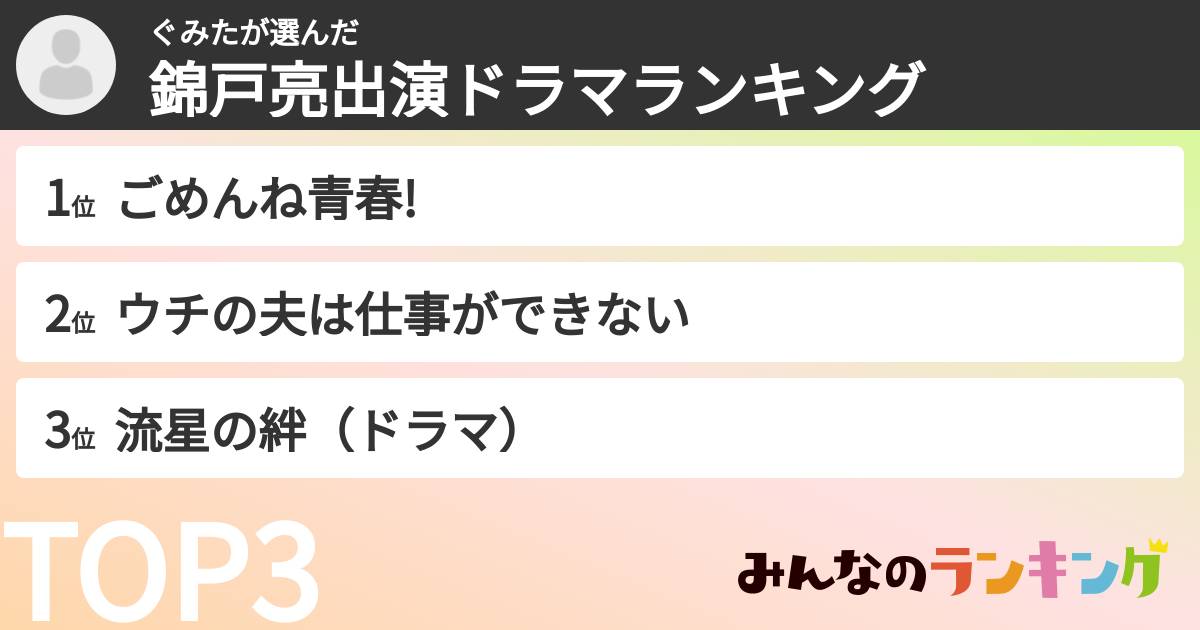 ぐみたが選んだ
錦戸亮出演ドラマランキング

1位 ごめんね青春!

2位 ウチの夫は仕事ができない

3位 流星の絆（ドラマ）

TOP3

みんなのランキング